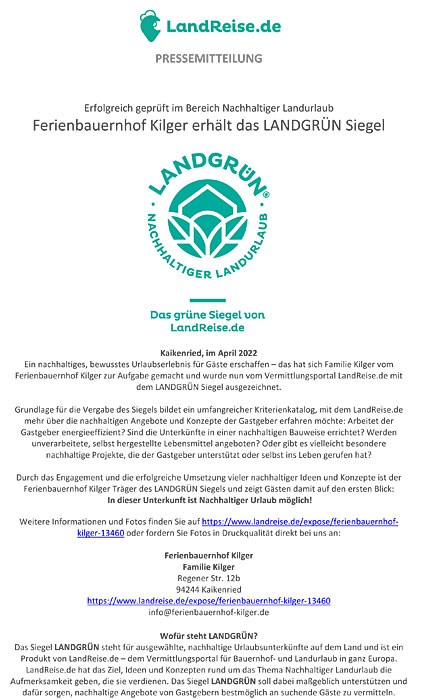 LandReise.de

PRESSEMITTEILUNG

Erfolgreich geprüft im Bereich Nachhaltiger Landurlaub

Ferienbauernhof Kilger erhält das LANDGRÜN Siegel

LANDGRÜN®
NACHHALTIGER LANDURLAUB

Das grüne Siegel von LandReise.de

Kaikenried, im April 2022
Ein nachhaltiges, bewusstes Urlaubserlebnis für Gäste erschaffen – das hat sich Familie Kilger vom Ferienbauernhof Kilger zur Aufgabe gemacht und wurde nun vom Vermittlungsportal LandReise.de mit dem LANDGRÜN Siegel ausgezeichnet.

Grundlage für die Vergabe des Siegels bildet ein umfangreicher Kriterienkatalog, mit dem LandReise.de mehr über die nachhaltigen Angebote und Konzepte der Gastgeber erfahren möchte: Arbeitet der Gastgeber energieeffizient? Sind die Unterkünfte in einer nachhaltigen Bauweise errichtet? Werden unverarbeitete, selbst hergestellte Lebensmittel angeboten? Oder gibt es vielleicht besondere nachhaltige Projekte, die der Gastgeber unterstützt oder selbst ins Leben gerufen hat?

Durch das Engagement und die erfolgreiche Umsetzung vieler nachhaltiger Ideen und Konzepte ist der Ferienbauernhof Kilger Träger des LANDGRÜN Siegels und zeigt Gästen damit auf den ersten Blick:
In dieser Unterkunft ist Nachhaltiger Urlaub möglich!

Weitere Informationen und Fotos finden Sie auf https://www.landreise.de/expose/ferienbauernhof-kilger-13460 oder fordern Sie Fotos in Druckqualität direkt bei uns an:

Ferienbauernhof Kilger
Familie Kilger
Regener Str. 12b
94244 Kaikenried
https://www.landreise.de/expose/ferienbauernhof-kilger-13460
info@ferienbauernhof-kilger.de

Wofür steht LANDGRÜN?
Das Siegel LANDGRÜN steht für ausgewählte, nachhaltige Urlaubsunterkünfte auf dem Land und ist ein Produkt von LandReise.de – dem Vermittlungsportal für Bauernhof- und Landurlaub in ganz Europa. LandReise.de hat das Ziel, Ideen und Konzepten rund um das Thema Nachhaltiger Landurlaub die Aufmerksamkeit geben, die sie verdienen. Das Siegel LANDGRÜN soll dabei maßgeblich unterstützen und dafür sorgen, nachhaltige Angebote von Gastgebern bestmöglich an suchende Gäste zu vermitteln.